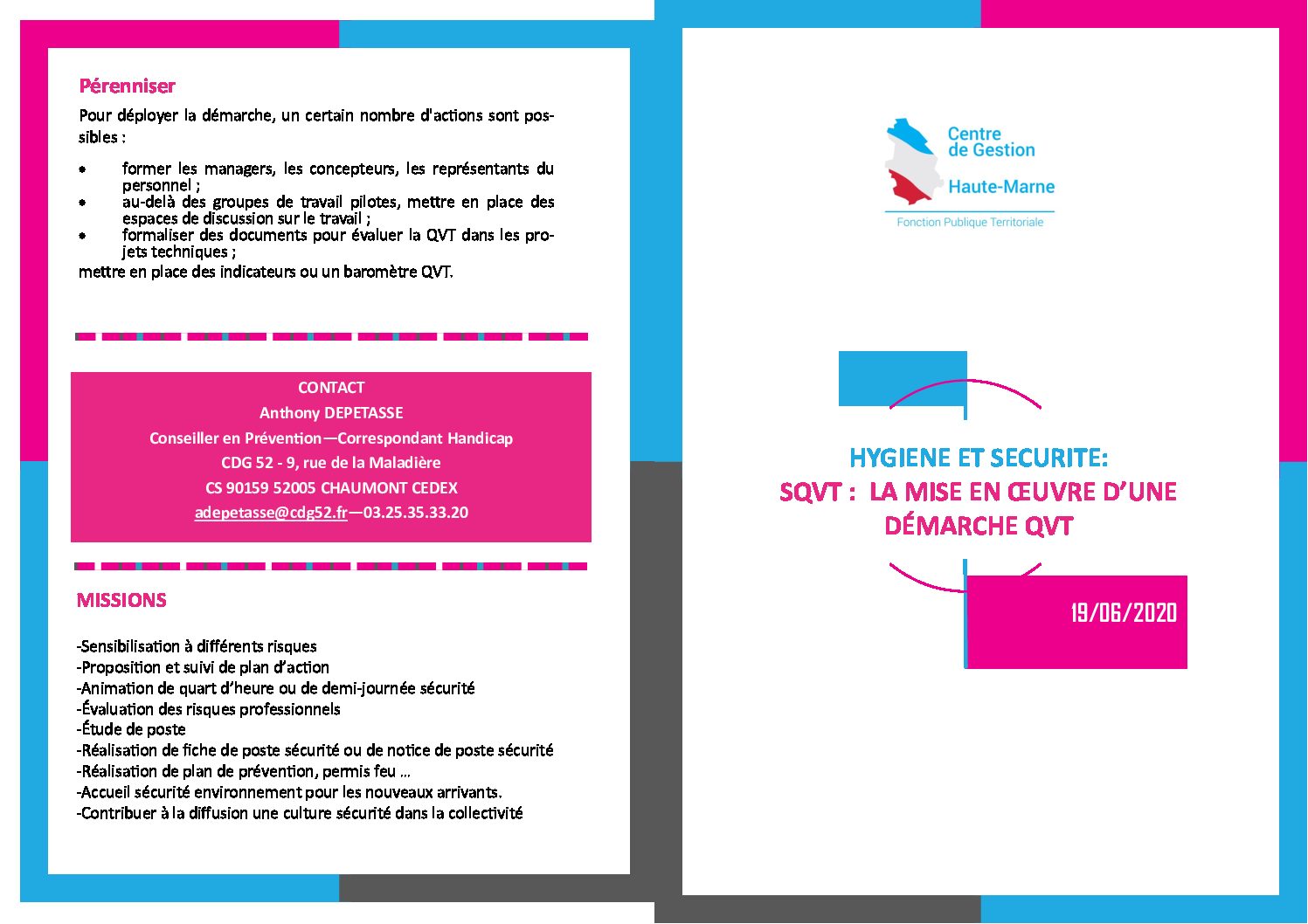 Pérenniser

Pour déployer la démarche, un certain nombre d'actions sont possibles :

• former les managers, les concepteurs, les représentants du personnel ;
• au-delà des groupes de travail pilotes, mettre en place des espaces de discussion sur le travail ;
• formaliser des documents pour évaluer la QVT dans les projets techniques ;

mettre en place des indicateurs ou un baromètre QVT.

CONTACT
Anthony DEPETASSE
Conseiller en Prévention—Correspondant Handicap
CDG 52 - 9, rue de la Maladière
CS 90159 52005 CHAUMONT CEDEX
adepetasse@cdg52.fr—03.25.35.33.20

MISSIONS

-Sensibilisation à différents risques
-Proposition et suivi de plan d'action
-Animation de quart d'heure ou de demi-journée sécurité
-Évaluation des risques professionnels
-Étude de poste
-Réalisation de fiche de poste sécurité ou de notice de poste sécurité
-Réalisation de plan de prévention, permis feu …
-Accueil sécurité environnement pour les nouveaux arrivants.
-Contribuer à la diffusion une culture sécurité dans la collectivité

Centre
de Gestion
Haute-Marne
Fonction Publique Territoriale

HYGIENE ET SECURITE:
SQVT : LA MISE EN ŒUVRE D'UNE DÉMARCHE QVT

19/06/2020